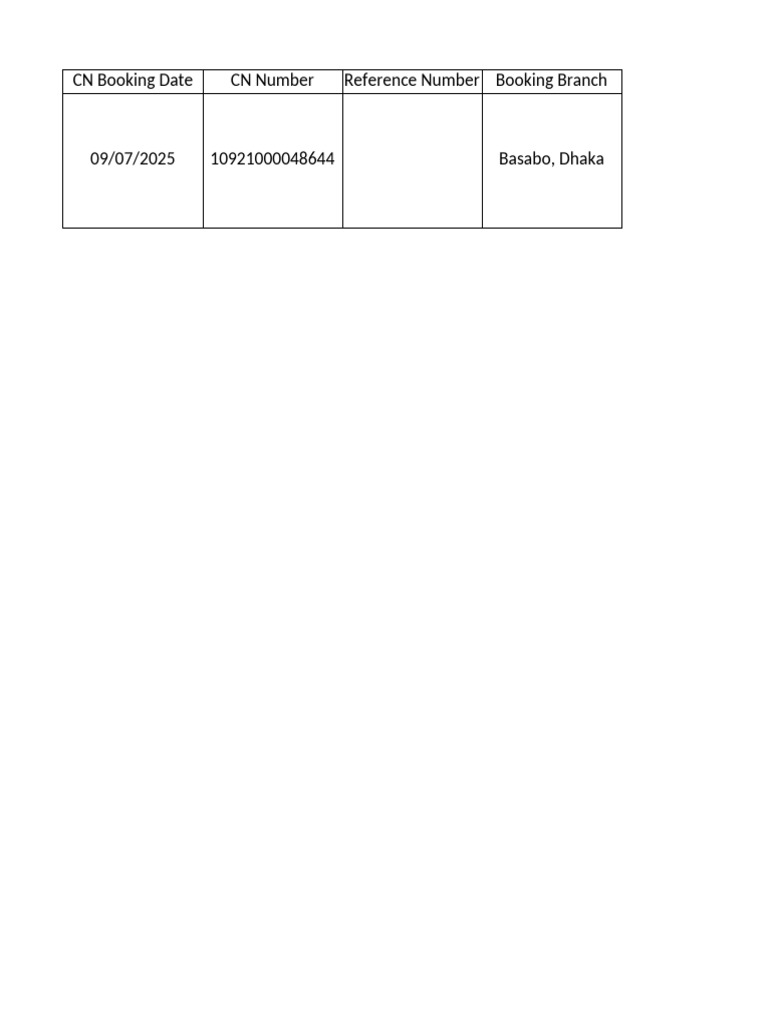 | CN Booking Date | CN Number | Reference Number | Booking Branch |
|---|---|---|---|
| 09/07/2025 | 10921000048644 |  | Basabo, Dhaka |